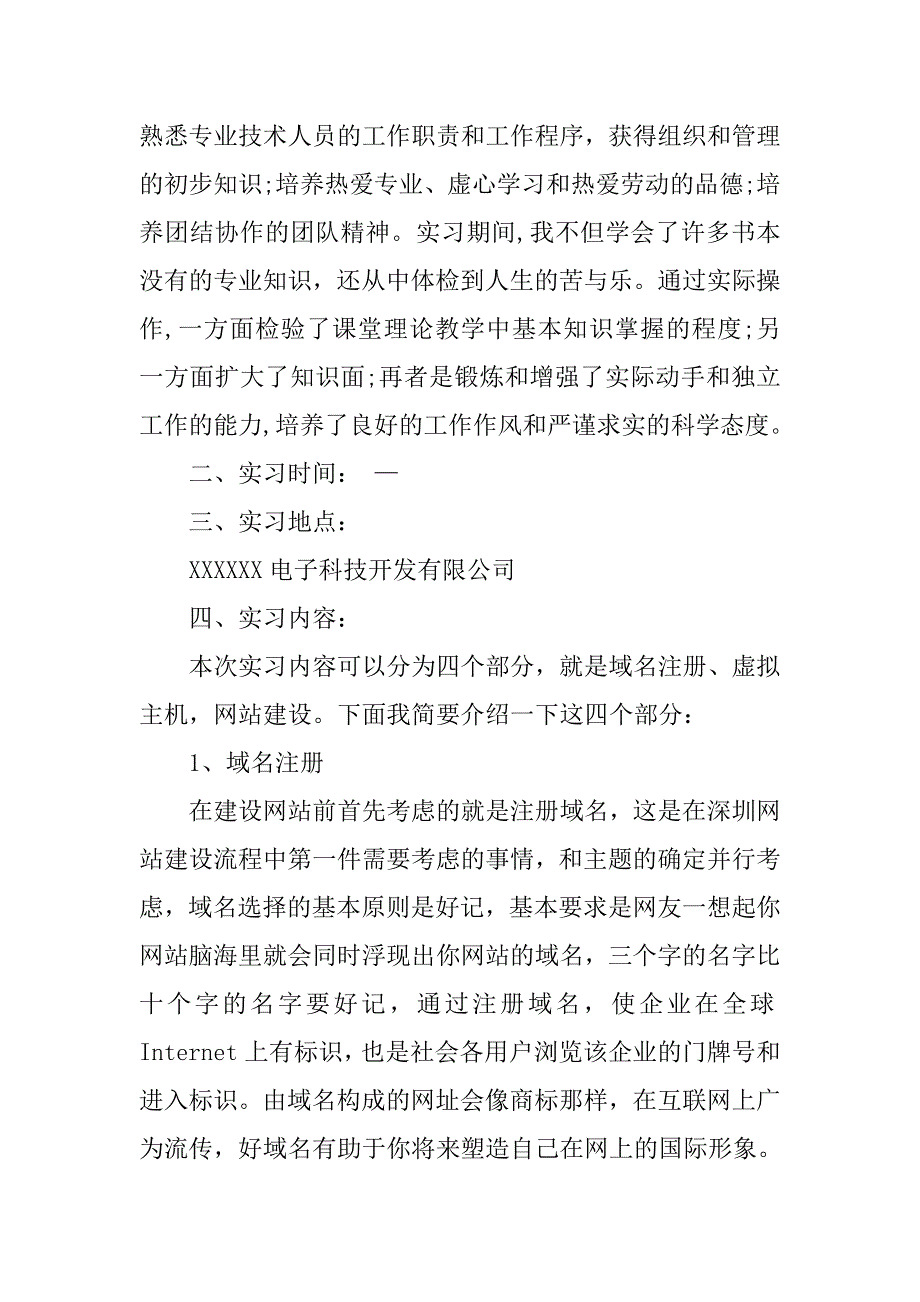 熟悉专业技术人员的工作职责和工作程序，获得组织和管理的初步知识;培养热爱专业、虚心学习和热爱劳动的品德;培养团结协作的团队精神。实习期间,我不但学会了许多书本没有的专业知识，还从中体检到人生的苦与乐。通过实际操作,一方面检验了课堂理论教学中基本知识掌握的程度;另一方面扩大了知识面;再者是锻炼和增强了实际动手和独立工作的能力,培养了良好的工作作风和严谨求实的科学态度。

二、实习时间： —

三、实习地点：

XXXXXX 电子科技开发有限公司

四、实习内容：

本次实习内容可以分为四个部分，就是域名注册、虚拟主机，网站建设。下面我简要介绍一下这四个部分：

1、域名注册

在建设网站前首先考虑的就是注册域名，这是在深圳网站建设流程中第一件需要考虑的事情，和主题的确定并行考虑，域名选择的基本原则是好记，基本要求是网友一想起你网站脑海里就会同时浮现出你网站的域名，三个字的名字比十个字的名字要好记，通过注册域名，使企业在全球 Internet 上有标识，也是社会各用户浏览该企业的门牌号和进入标识。由域名构成的网址会像商标那样，在互联网上广为流传，好域名有助于你将来塑造自己在网上的国际形象。